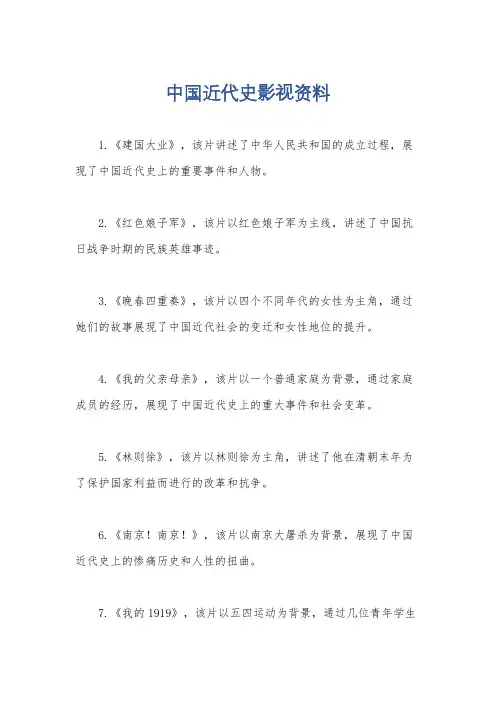 中国近代史影视资料

1.《建国大业》，该片讲述了中华人民共和国的成立过程，展现了中国近代史上的重要事件和人物。

2.《红色娘子军》，该片以红色娘子军为主线，讲述了中国抗日战争时期的民族英雄事迹。

3.《晚春四重奏》，该片以四个不同年代的女性为主角，通过她们的故事展现了中国近代社会的变迁和女性地位的提升。

4.《我的父亲母亲》，该片以一个普通家庭为背景，通过家庭成员的经历，展现了中国近代史上的重大事件和社会变革。

5.《林则徐》，该片以林则徐为主角，讲述了他在清朝末年为了保护国家利益而进行的改革和抗争。

6.《南京！南京！》，该片以南京大屠杀为背景，展现了中国近代史上的惨痛历史和人性的扭曲。

7.《我的1919》，该片以五四运动为背景，通过几位青年学生